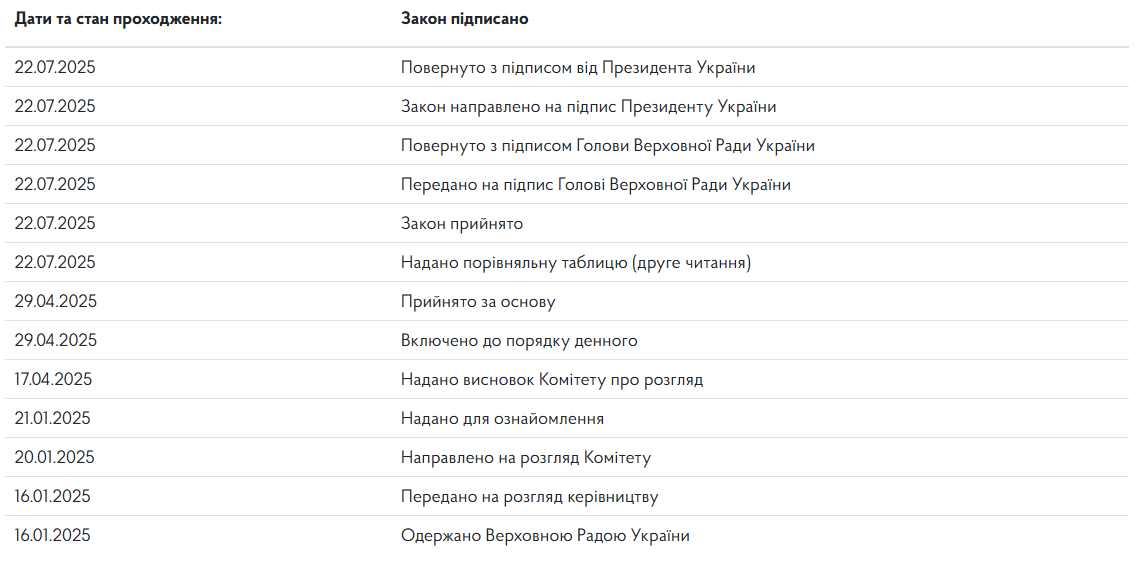 | Дати та стан проходження: | Закон підписано |
|---|---|
| 22.07.2025 | Повернуто з підписом від Президента України |
| 22.07.2025 | Закон направлено на підпис Президенту України |
| 22.07.2025 | Повернуто з підписом Голови Верховної Ради України |
| 22.07.2025 | Передано на підпис Голові Верховної Ради України |
| 22.07.2025 | Закон прийнято |
| 22.07.2025 | Надано порівняльну таблицю (друге читання) |
| 29.04.2025 | Прийнято за основу |
| 29.04.2025 | Включено до порядку денного |
| 17.04.2025 | Надано висновок Комітету про розгляд |
| 21.01.2025 | Надано для ознайомлення |
| 20.01.2025 | Направлено на розгляд Комітету |
| 16.01.2025 | Передано на розгляд керівництву |
| 16.01.2025 | Одержано Верховною Радою України |